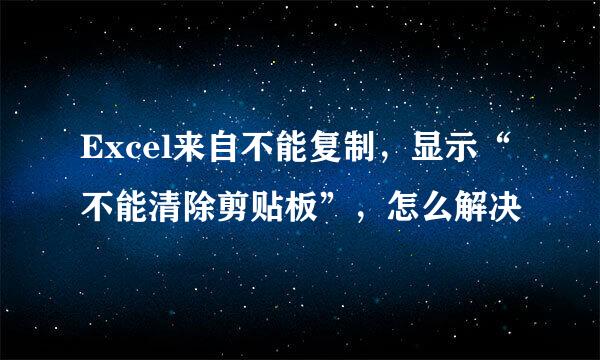 Excel来自不能复制，显示“不能清除剪贴板”，怎么解决